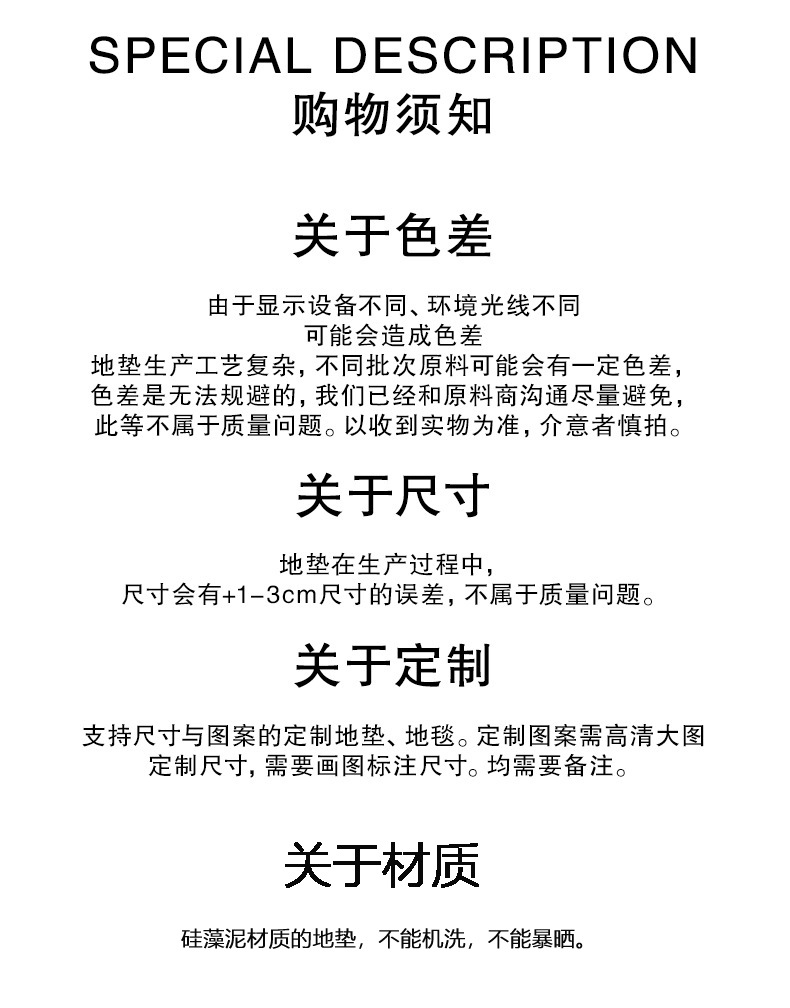 SPECIAL DESCRIPTION
购物须知

关于色差

由于显示设备不同、环境光线不同
可能会造成色差
地垫生产工艺复杂，不同批次原料可能会有一定色差，
色差是无法规避的，我们已经和原料商沟通尽量避免，
此等不属于质量问题。以收到实物为准，介意者慎拍。

关于尺寸

地垫在生产过程中，
尺寸会有+1-3cm尺寸的误差，不属于质量问题。

关于定制

支持尺寸与图案的定制地垫、地毯。定制图案需高清大图
定制尺寸，需要画图标注尺寸。均需要备注。

关于材质

硅藻泥材质的地垫，不能机洗，不能暴晒。